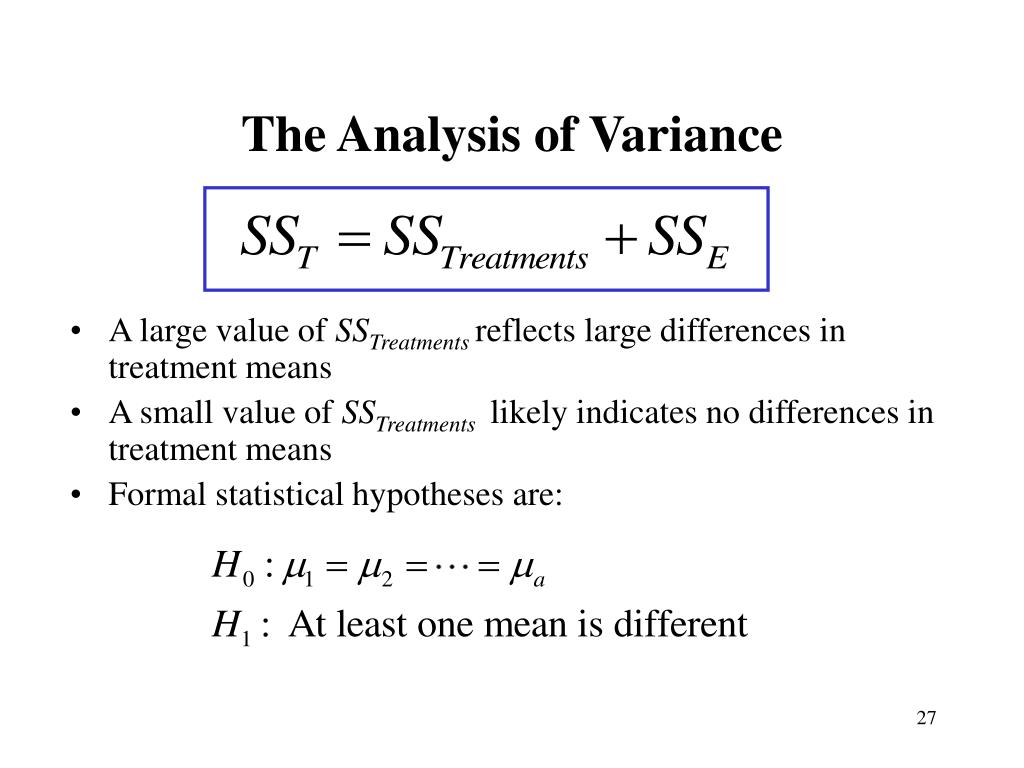 The Analysis of Variance

$SS_T = SS_{Treatments} + SS_E$

• A large value of $SS_{Treatments}$ reflects large differences in treatment means
• A small value of $SS_{Treatments}$ likely indicates no differences in treatment means
• Formal statistical hypotheses are:

$H_0 : \mu_1 = \mu_2 = \cdots = \mu_a$
$H_1 :$ At least one mean is different

27